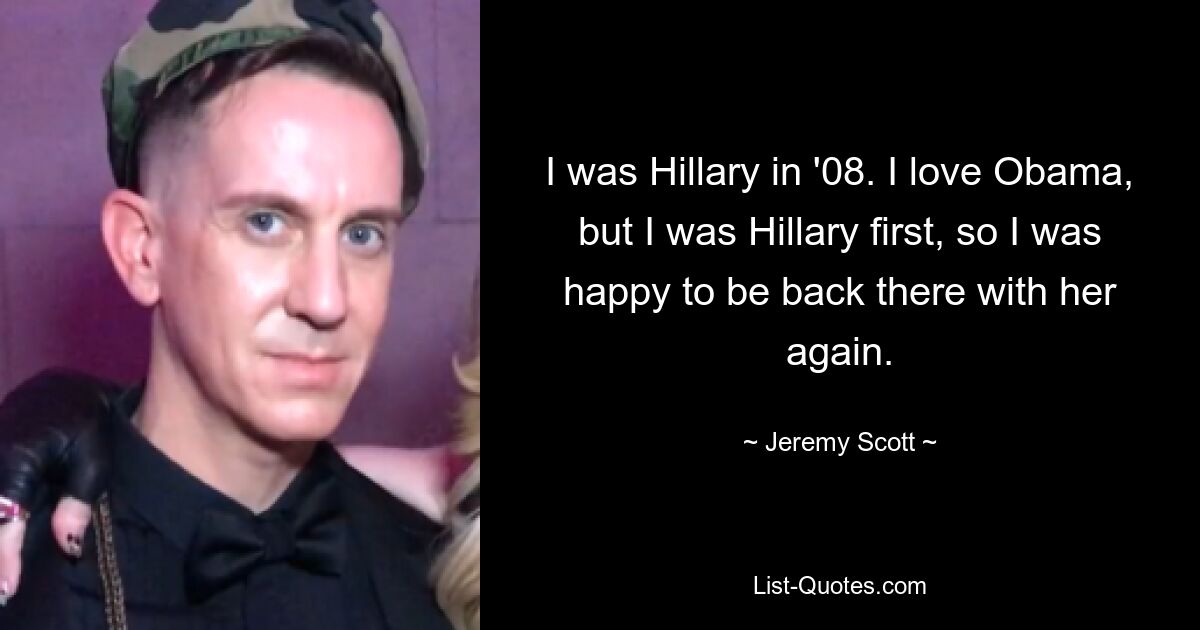 I was Hillary in '08. I love Obama, but I was Hillary first, so I was happy to be back there with her again.

~ Jeremy Scott ~

List-Quotes.com